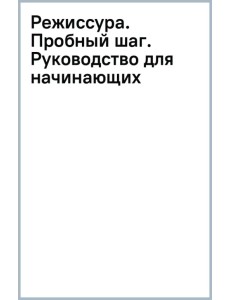 Режиссура. Пробный шаг. Руководство для начинающих